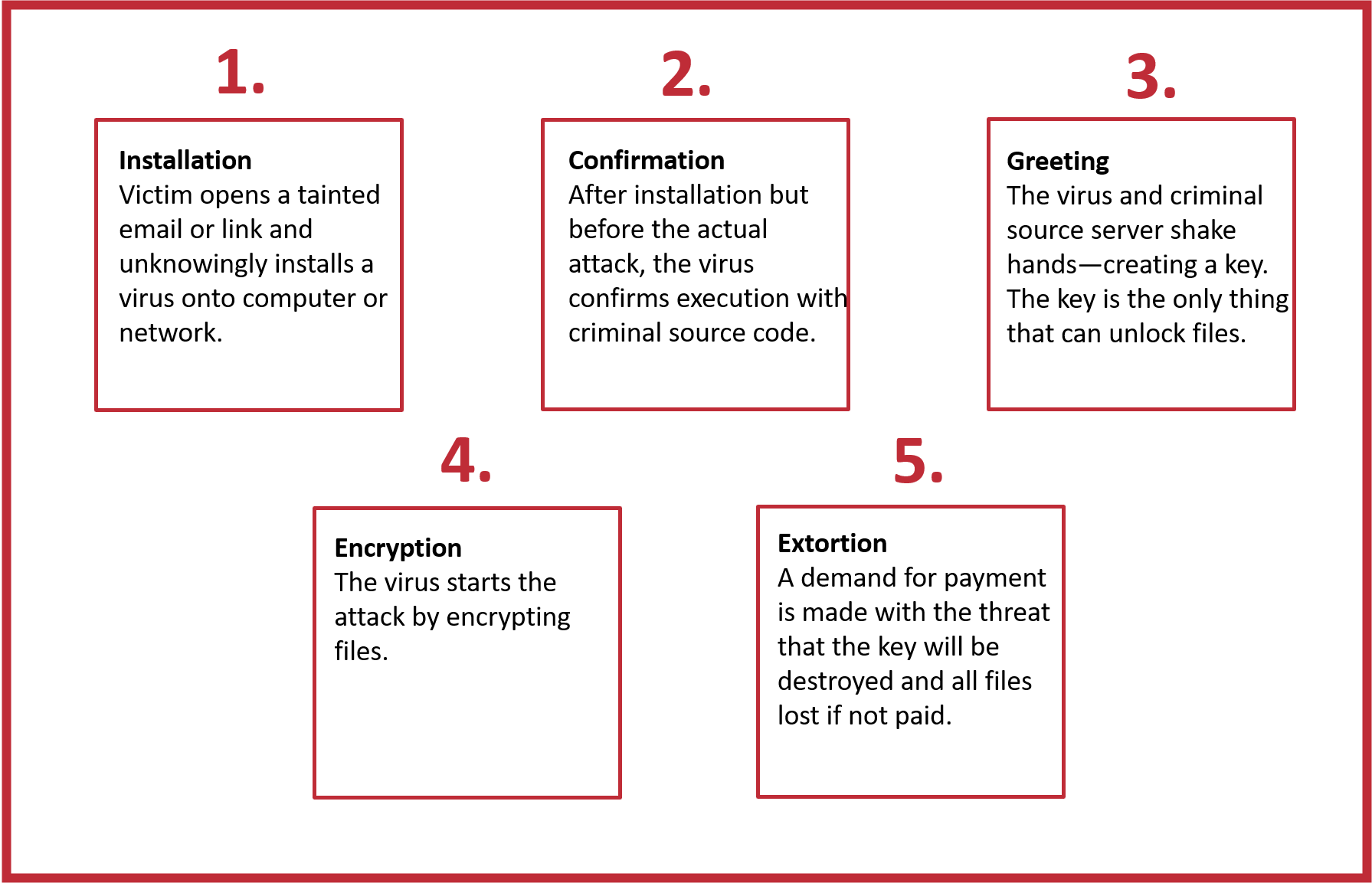 1.

Installation
Victim opens a tainted email or link and unknowingly installs a virus onto computer or network.

2.

Confirmation
After installation but before the actual attack, the virus confirms execution with criminal source code.

3.

Greeting
The virus and criminal source server shake hands—creating a key. The key is the only thing that can unlock files.

4.

Encryption
The virus starts the attack by encrypting files.

5.

Extortion
A demand for payment is made with the threat that the key will be destroyed and all files lost if not paid.